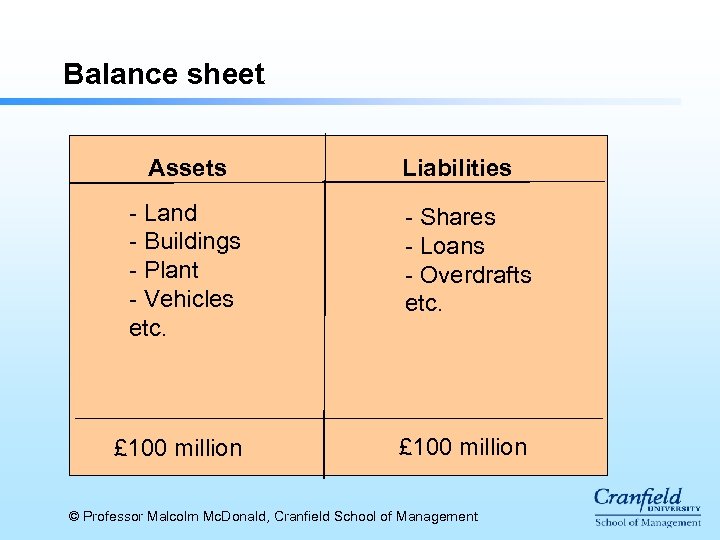 Balance sheet

| Assets | Liabilities |
|---|---|
| - Land<br>- Buildings<br>- Plant<br>- Vehicles<br>etc. | - Shares<br>- Loans<br>- Overdrafts<br>etc. |
| £100 million | £100 million |

© Professor Malcolm McDonald, Cranfield School of Management

Cranfield UNIVERSITY School of Management